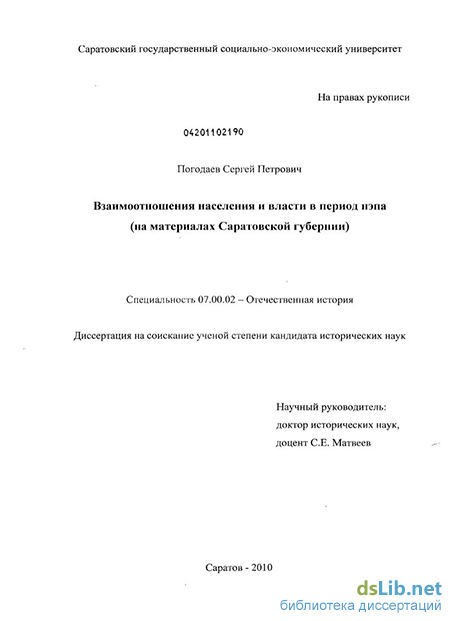 Саратовский государственный социально-экономический университет

На правах рукописи

04201102190

Погодаев Сергей Петрович

Взаимоотношения населения и власти в период нэпа
(на материалах Саратовской губернии)

Специальность 07.00.02 – Отечественная история

Диссертация на соискание ученой степени кандидата исторических наук

Научный руководитель:
доктор исторических наук,
доцент С.Е. Матвеев

Саратов - 2010

dsLib.net
библиотека диссертаций